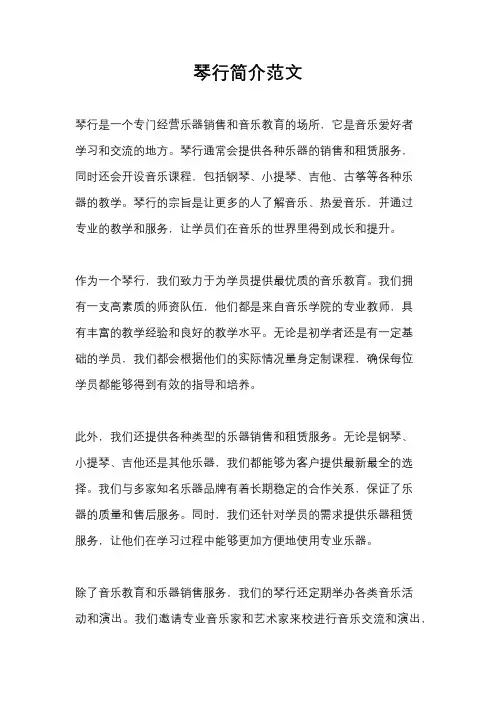 琴行简介范文

琴行是一个专门经营乐器销售和音乐教育的场所，它是音乐爱好者学习和交流的地方。琴行通常会提供各种乐器的销售和租赁服务，同时还会开设音乐课程，包括钢琴、小提琴、吉他、古筝等各种乐器的教学。琴行的宗旨是让更多的人了解音乐、热爱音乐，并通过专业的教学和服务，让学员们在音乐的世界里得到成长和提升。

作为一个琴行，我们致力于为学员提供最优质的音乐教育。我们拥有一支高素质的师资队伍，他们都是来自音乐学院的专业教师，具有丰富的教学经验和良好的教学水平。无论是初学者还是有一定基础的学员，我们都会根据他们的实际情况量身定制课程，确保每位学员都能够得到有效的指导和培养。

此外，我们还提供各种类型的乐器销售和租赁服务。无论是钢琴、小提琴、吉他还是其他乐器，我们都能够为客户提供最新最全的选择。我们与多家知名乐器品牌有着长期稳定的合作关系，保证了乐器的质量和售后服务。同时，我们还针对学员的需求提供乐器租赁服务，让他们在学习过程中能够更加方便地使用专业乐器。

除了音乐教育和乐器销售服务，我们的琴行还定期举办各类音乐活动和演出。我们邀请专业音乐家和艺术家来校进行音乐交流和演出，